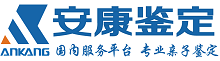 ANKANG
安康鉴定
国内服务平台 专业亲子鉴定